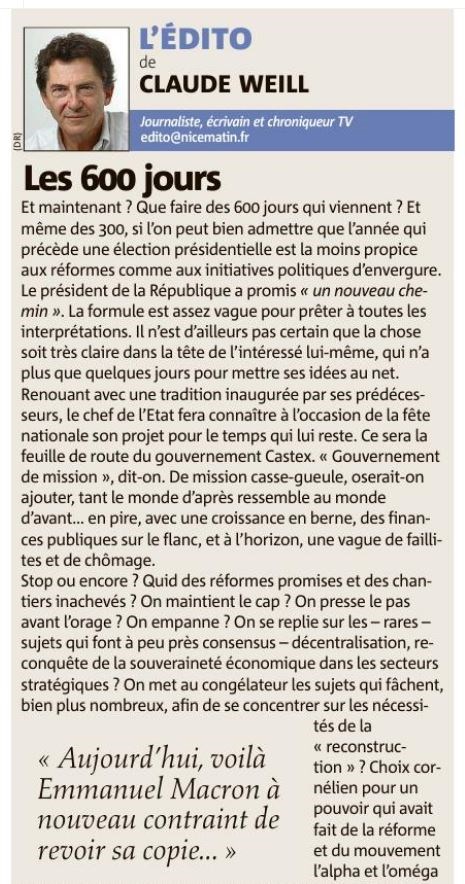 (DR)

L'ÉDITO
de
CLAUDE WEILL
Journaliste, écrivain et chroniqueur TV
edito@nicematin.fr

Les 600 jours

Et maintenant ? Que faire des 600 jours qui viennent ? Et même des 300, si l'on peut bien admettre que l'année qui précède une élection présidentielle est la moins propice aux réformes comme aux initiatives politiques d'envergure. Le président de la République a promis « un nouveau chemin ». La formule est assez vague pour prêter à toutes les interprétations. Il n'est d'ailleurs pas certain que la chose soit très claire dans la tête de l'intéressé lui-même, qui n'a plus que quelques jours pour mettre ses idées au net.

Renouant avec une tradition inaugurée par ses prédécesseurs, le chef de l'Etat fera connaître à l'occasion de la fête nationale son projet pour le temps qui lui reste. Ce sera la feuille de route du gouvernement Castex. « Gouvernement de mission », dit-on. De mission casse-gueule, oserait-on ajouter, tant le monde d'après ressemble au monde d'avant... en pire, avec une croissance en berne, des finances publiques sur le flanc, et à l'horizon, une vague de faillites et de chômage.

Stop ou encore ? Quid des réformes promises et des chantiers inachevés ? On maintient le cap ? On presse le pas avant l'orage ? On empanne ? On se replie sur les – rares – sujets qui font à peu près consensus – décentralisation, reconquête de la souveraineté économique dans les secteurs stratégiques ? On met au congélateur les sujets qui fâchent, bien plus nombreux, afin de se concentrer sur les nécessités de la « reconstruction » ? Choix cornélien pour un pouvoir qui avait fait de la réforme et du mouvement l'alpha et l'oméga

« Aujourd'hui, voilà Emmanuel Macron à nouveau contraint de revoir sa copie... »